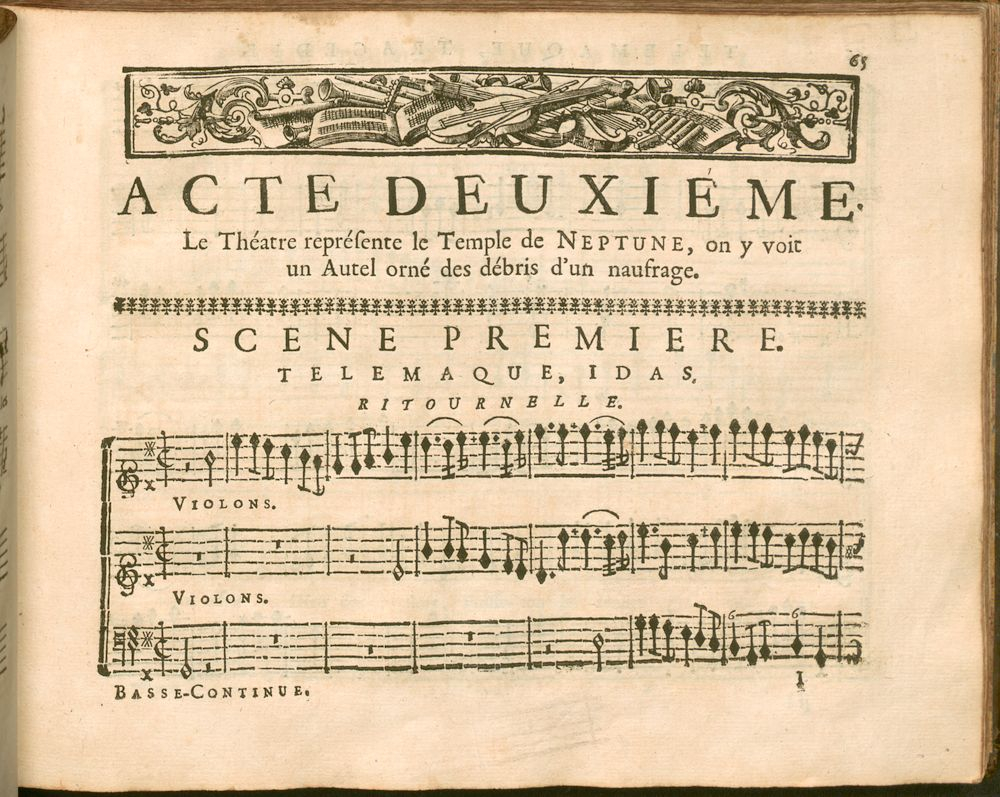 65

ACTE DEUXIÉME.

Le Théatre repréſente le Temple de NEPTUNE, on y voit un Autel orné des débris d'un naufrage.

SCENE PREMIERE.

TELEMAQUE, IDAS.

RITOURNELLE.

VIOLONS.

VIOLONS.

6 6

BASSE-CONTINUE.

I